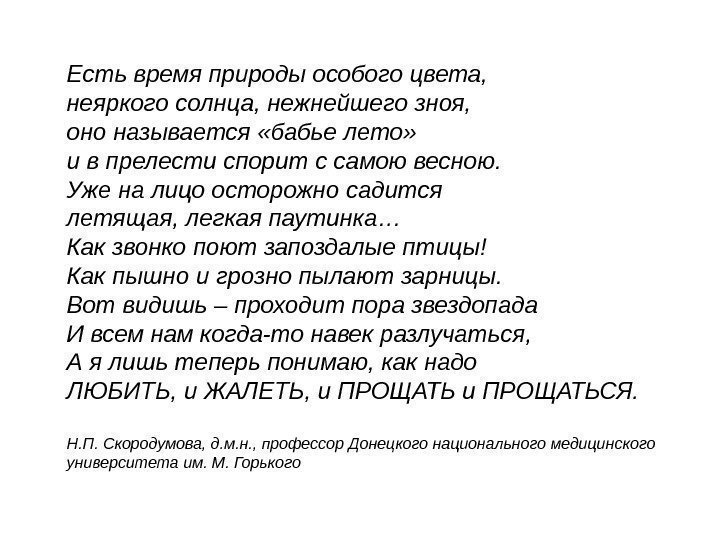 Есть время природы особого цвета,
неяркого солнца, нежнейшего зноя,
оно называется «бабье лето»
и в прелести спорит с самою весною.
Уже на лицо осторожно садится
летящая, легкая паутинка…
Как звонко поют запоздалые птицы!
Как пышно и грозно пылают зарницы.
Вот видишь – проходит пора звездопада
И всем нам когда-то навек разлучаться,
А я лишь теперь понимаю, как надо
ЛЮБИТЬ, и ЖАЛЕТЬ, и ПРОЩАТЬ и ПРОЩАТЬСЯ.

Н.П. Скородумова, д.м.н., профессор Донецкого национального медицинского университета им. М. Горького